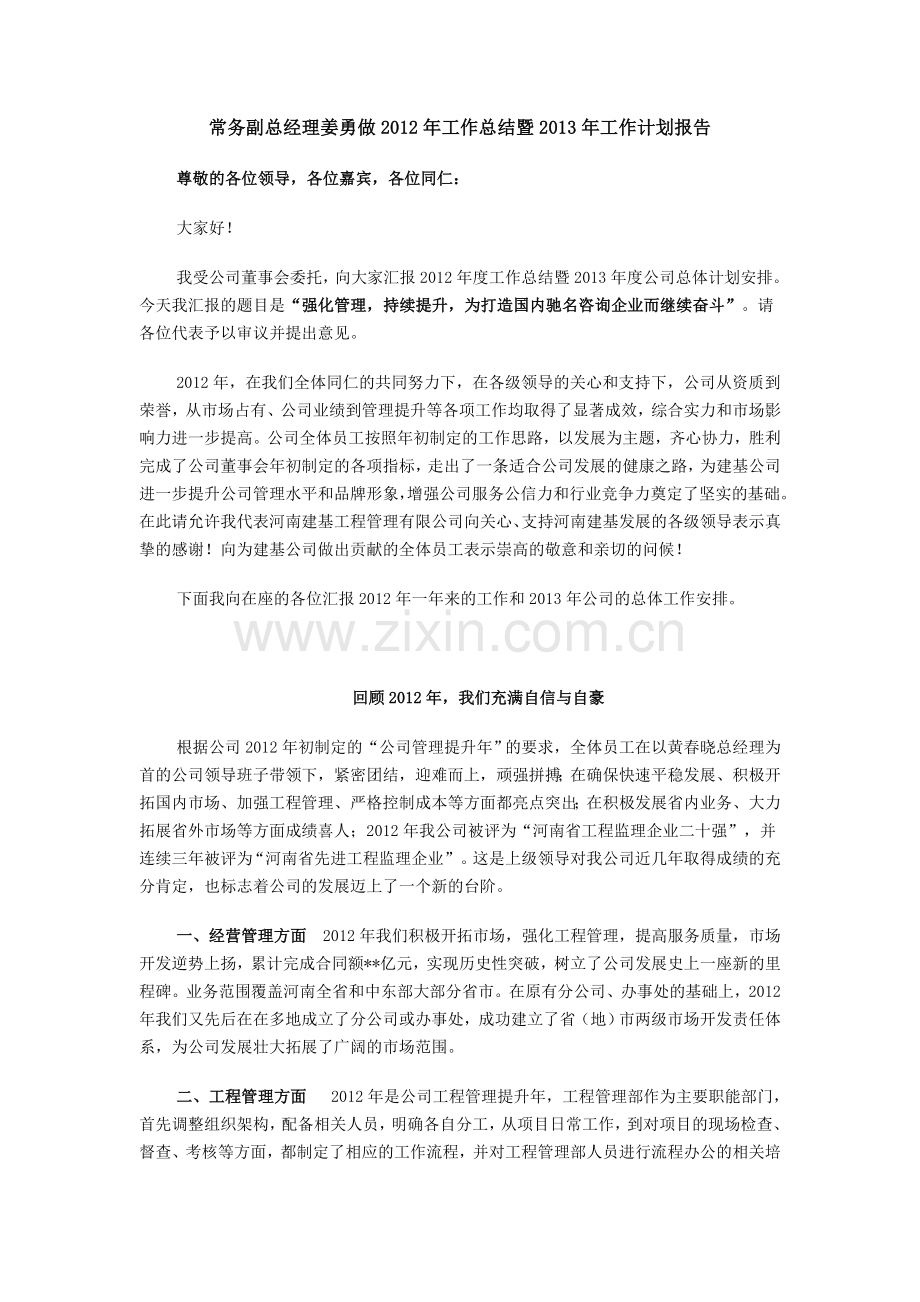 常务副总经理姜勇做2012年工作总结暨2013年工作计划报告

尊敬的各位领导，各位嘉宾，各位同仁：

大家好！

我受公司董事会委托，向大家汇报2012年度工作总结暨2013年度公司总体计划安排。今天我汇报的题目是“强化管理，持续提升，为打造国内驰名咨询企业而继续奋斗”。请各位代表予以审议并提出意见。

2012年，在我们全体同仁的共同努力下，在各级领导的关心和支持下，公司从资质到荣誉，从市场占有、公司业绩到管理提升等各项工作均取得了显著成效，综合实力和市场影响力进一步提高。公司全体员工按照年初制定的工作思路，以发展为主题，齐心协力，胜利完成了公司董事会年初制定的各项指标，走出了一条适合公司发展的健康之路，为建基公司进一步提升公司管理水平和品牌形象，增强公司服务公信力和行业竞争力奠定了坚实的基础。在此请允许我代表河南建基工程管理有限公司向关心、支持河南建基发展的各级领导表示真挚的感谢！向为建基公司做出贡献的全体员工表示崇高的敬意和亲切的问候！

下面我向在座的各位汇报2012年一年来的工作和2013年公司的总体工作安排。

回顾2012年，我们充满自信与自豪

根据公司2012年初制定的“公司管理提升年”的要求，全体员工在以黄春晓总经理为首的公司领导班子带领下，紧密团结，迎难而上，顽强拼搏；在确保快速平稳发展、积极开拓国内市场、加强工程管理、严格控制成本等方面都亮点突出；在积极发展省内业务、大力拓展省外市场等方面成绩喜人；2012年我公司被评为“河南省工程监理企业二十强”，并连续三年被评为“河南省先进工程监理企业”。这是上级领导对我公司近几年取得成绩的充分肯定，也标志着公司的发展迈上了一个新的台阶。

一、经营管理方面 2012年我们积极开拓市场，强化工程管理，提高服务质量，市场开发逆势上扬，累计完成合同额**亿元，实现历史性突破，树立了公司发展史上一座新的里程碑。业务范围覆盖河南全省和中东部大部分省市。在原有分公司、办事处的基础上，2012年我们又先后在在多地成立了分公司或办事处，成功建立了省（地）市两级市场开发责任体系，为公司发展壮大拓展了广阔的市场范围。

二、工程管理方面 2012年是公司工程管理提升年，工程管理部作为主要职能部门，首先调整组织架构，配备相关人员，明确各自分工，从项目日常工作，到对项目的现场检查、督查、考核等方面，都制定了相应的工作流程，并对工程管理部人员进行流程办公的相关培

www.zixin.com.cn